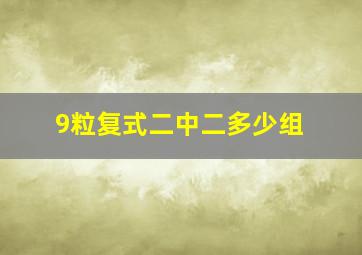 9粒复式二中二多少组